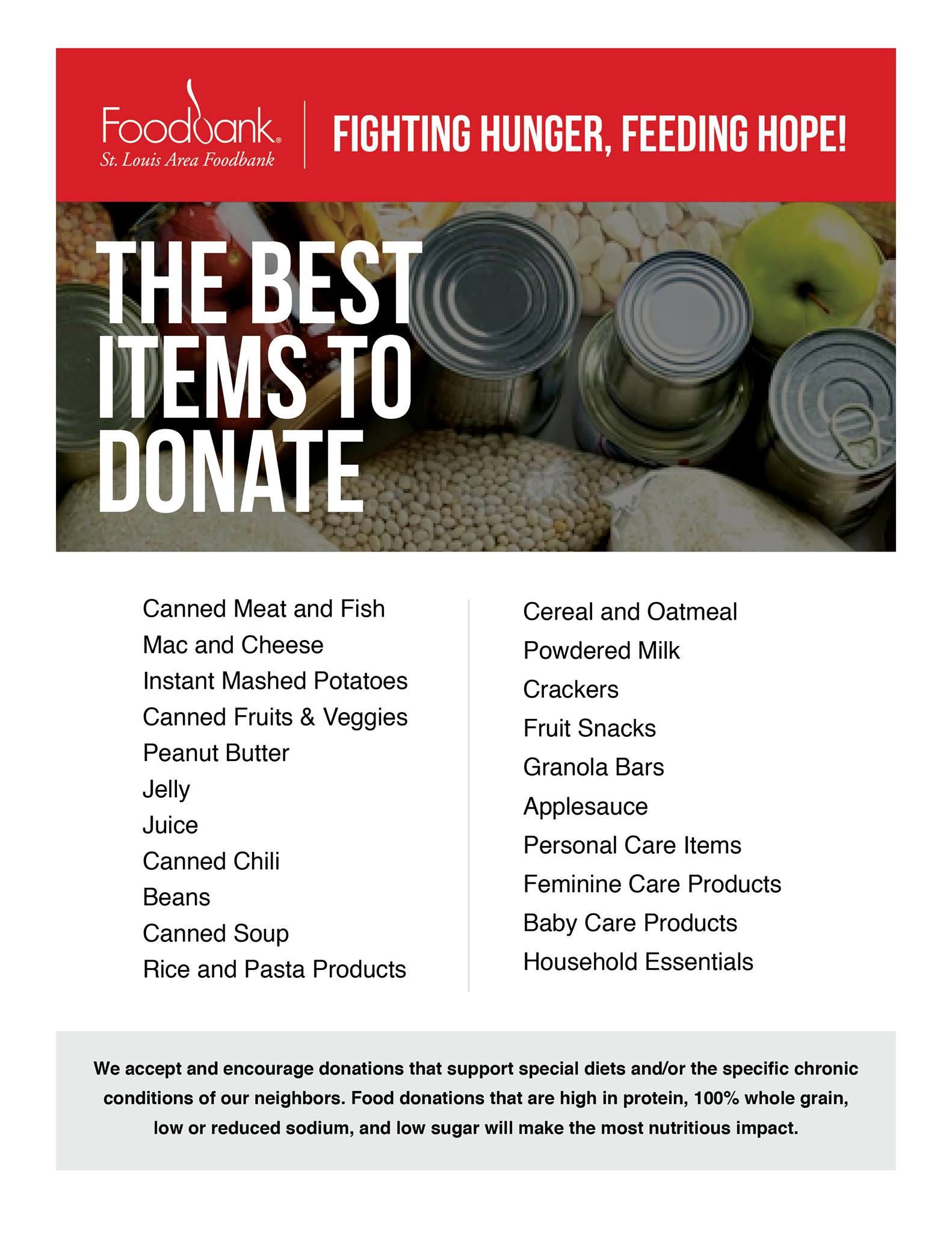 Foodbank®
St. Louis Area Foodbank

FIGHTING HUNGER, FEEDING HOPE!

THE BEST ITEMS TO DONATE

Canned Meat and Fish
Mac and Cheese
Instant Mashed Potatoes
Canned Fruits & Veggies
Peanut Butter
Jelly
Juice
Canned Chili
Beans
Canned Soup
Rice and Pasta Products

Cereal and Oatmeal
Powdered Milk
Crackers
Fruit Snacks
Granola Bars
Applesauce
Personal Care Items
Feminine Care Products
Baby Care Products
Household Essentials

We accept and encourage donations that support special diets and/or the specific chronic conditions of our neighbors. Food donations that are high in protein, 100% whole grain, low or reduced sodium, and low sugar will make the most nutritious impact.